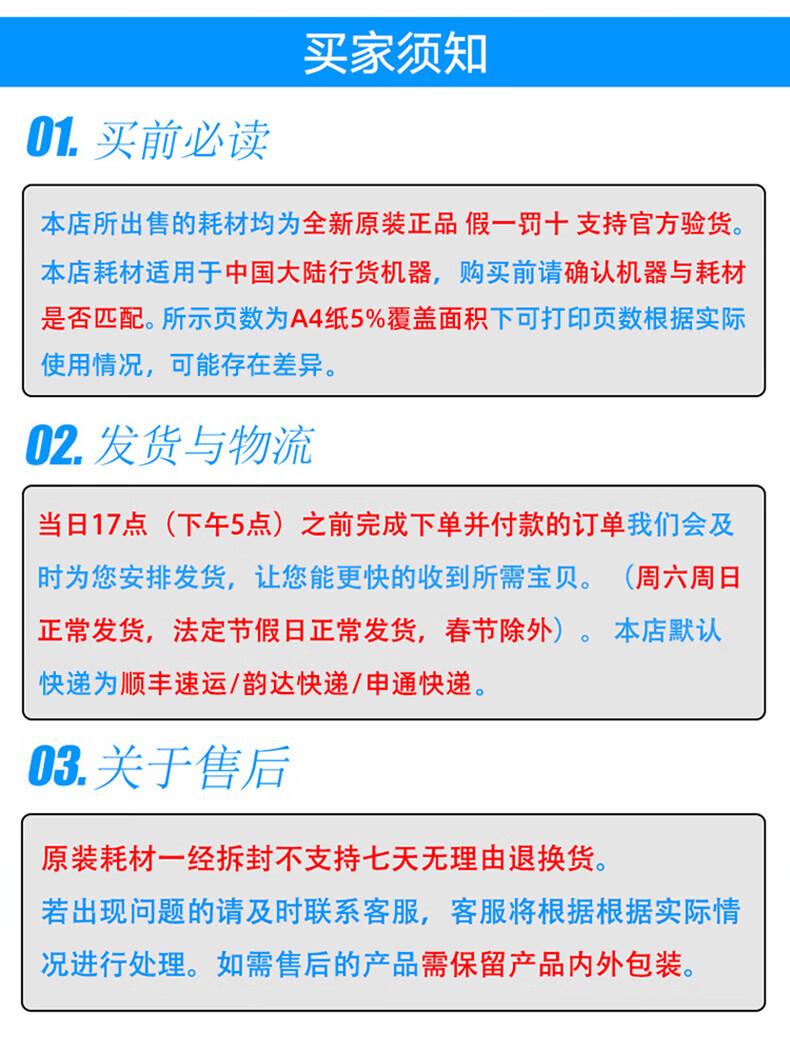 买家须知

01. 买前必读

本店所出售的耗材均为全新原装正品 假一罚十 支持官方验货。本店耗材适用于中国大陆行货机器，购买前请确认机器与耗材是否匹配。所示页数为A4纸5%覆盖面积下可打印页数根据实际使用情况，可能存在差异。

02. 发货与物流

当日17点（下午5点）之前完成下单并付款的订单我们会及时为您安排发货，让您能更快的收到所需宝贝。（周六周日正常发货，法定节假日正常发货，春节除外）。本店默认快递为顺丰速运/韵达快递/申通快递。

03. 关于售后

原装耗材一经拆封不支持七天无理由退换货。
若出现问题的请及时联系客服，客服将根据根据实际情况进行处理。如需售后的产品需保留产品内外包装。